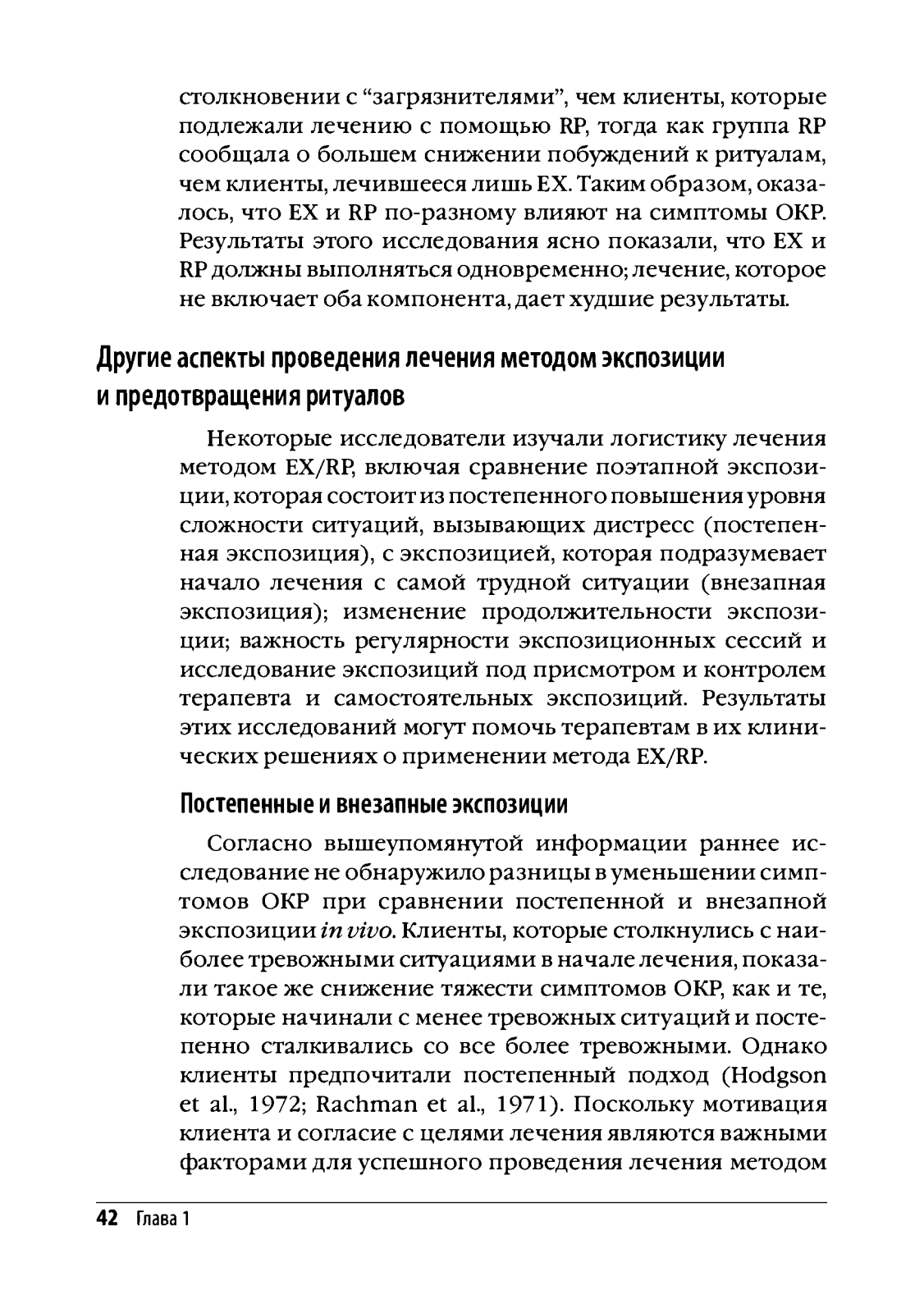 столкновении с “загрязнителями”, чем клиенты, которые подлежали лечению с помощью RP, тогда как группа RP сообщала о большем снижении побуждений к ритуалам, чем клиенты, лечившееся лишь EX. Таким образом, оказалось, что EX и RP по-разному влияют на симптомы ОКР. Результаты этого исследования ясно показали, что EX и RP должны выполняться одновременно; лечение, которое не включает оба компонента, дает худшие результаты.

Другие аспекты проведения лечения методом экспозиции и предотвращения ритуалов

Некоторые исследователи изучали логистику лечения методом EX/RP, включая сравнение поэтапной экспозиции, которая состоит из постепенного повышения уровня сложности ситуаций, вызывающих дистресс (постепенная экспозиция), с экспозицией, которая подразумевает начало лечения с самой трудной ситуации (внезапная экспозиция); изменение продолжительности экспозиции; важность регулярности экспозиционных сессий и исследование экспозиций под присмотром и контролем терапевта и самостоятельных экспозиций. Результаты этих исследований могут помочь терапевтам в их клинических решениях о применении метода EX/RP.

Постепенные и внезапные экспозиции

Согласно вышеупомянутой информации раннее исследование не обнаружило разницы в уменьшении симптомов ОКР при сравнении постепенной и внезапной экспозиции in vivo. Клиенты, которые столкнулись с наиболее тревожными ситуациями в начале лечения, показали такое же снижение тяжести симптомов ОКР, как и те, которые начинали с менее тревожных ситуаций и постепенно сталкивались со все более тревожными. Однако клиенты предпочитали постепенный подход (Hodgson et al., 1972; Rachman et al., 1971). Поскольку мотивация клиента и согласие с целями лечения являются важными факторами для успешного проведения лечения методом

42 Глава 1